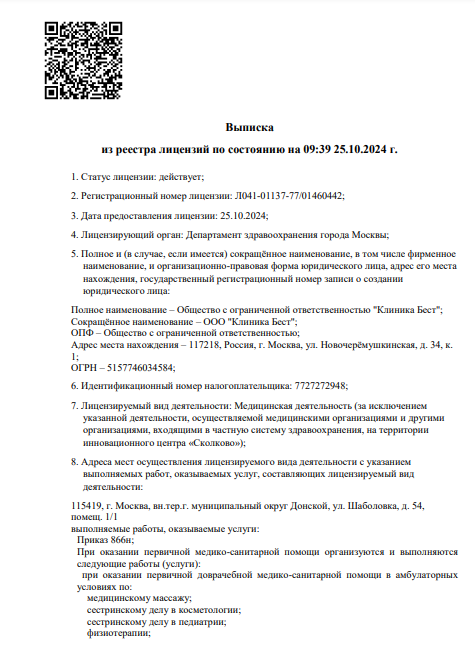 Выписка

из реестра лицензий по состоянию на 09:39 25.10.2024 г.

1. Статус лицензии: действует;

2. Регистрационный номер лицензии: Л041-01137-77/01460442;

3. Дата предоставления лицензии: 25.10.2024;

4. Лицензирующий орган: Департамент здравоохранения города Москвы;

5. Полное и (в случае, если имеется) сокращённое наименование, в том числе фирменное наименование, и организационно-правовая форма юридического лица, адрес его места нахождения, государственный регистрационный номер записи о создании юридического лица:

Полное наименование – Общество с ограниченной ответственностью "Клиника Бест";
Сокращённое наименование – ООО "Клиника Бест";
ОПФ – Общество с ограниченной ответственностью;
Адрес места нахождения – 117218, Россия, г. Москва, ул. Новочерёмушкинская, д. 34, к. 1;
ОГРН – 5157746034584;

6. Идентификационный номер налогоплательщика: 7727272948;

7. Лицензируемый вид деятельности: Медицинская деятельность (за исключением указанной деятельности, осуществляемой медицинскими организациями и другими организациями, входящими в частную систему здравоохранения, на территории инновационного центра «Сколково»);

8. Адреса мест осуществления лицензируемого вида деятельности с указанием выполняемых работ, оказываемых услуг, составляющих лицензируемый вид деятельности:

115419, г. Москва, вн.тер.г. муниципальный округ Донской, ул. Шаболовка, д. 54, помещ. 1/1
выполняемые работы, оказываемые услуги:
Приказ 866н;
При оказании первичной медико-санитарной помощи организуются и выполняются следующие работы (услуги):
при оказании первичной доврачебной медико-санитарной помощи в амбулаторных условиях по:
медицинскому массажу;
сестринскому делу в косметологии;
сестринскому делу в педиатрии;
физиотерапии;